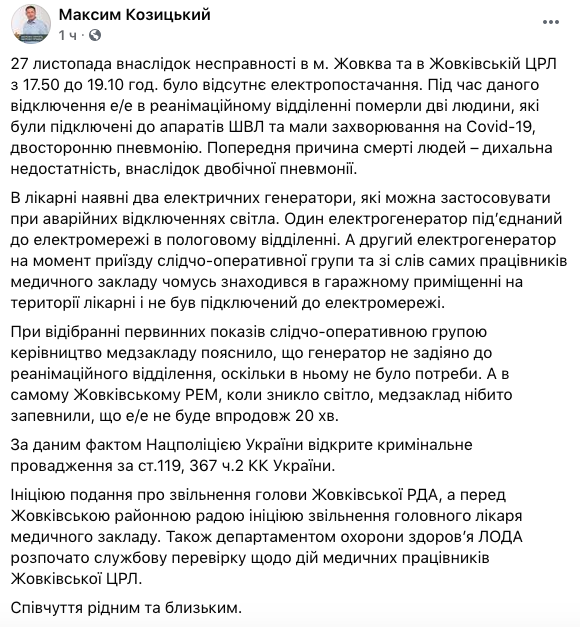 Максим Козицький
1 ч · 

27 листопада внаслідок несправності в м. Жовква та в Жовківській ЦРЛ з 17.50 до 19.10 год. було відсутнє електропостачання. Під час даного відключення е/е в реанімаційному відділенні померли дві людини, які були підключені до апаратів ШВЛ та мали захворювання на Covid-19, двосторонню пневмонію. Попередня причина смерті людей – дихальна недостатність, внаслідок двобічної пневмонії.

В лікарні наявні два електричних генератори, які можна застосовувати при аварійних відключеннях світла. Один електрогенератор під'єднаний до електромережі в пологовому відділенні. А другий електрогенератор на момент приїзду слідчо-оперативної групи та зі слів самих працівників медичного закладу чомусь знаходився в гаражному приміщенні на території лікарні і не був підключений до електромережі.

При відібранні первинних показів слідчо-оперативною групою керівництво медзакладу пояснило, що генератор не задіяно до реанімаційного відділення, оскільки в ньому не було потреби. А в самому Жовківському РЕМ, коли зникло світло, медзаклад нібито запевнили, що е/е не буде впродовж 20 хв.

За даним фактом Нацполіцією України відкрите кримінальне провадження за ст.119, 367 ч.2 КК України.

Ініціюю подання про звільнення голови Жовківської РДА, а перед Жовківською районною радою ініціюю звільнення головного лікаря медичного закладу. Також департаментом охорони здоров'я ЛОДА розпочато службову перевірку щодо дій медичних працівників Жовківської ЦРЛ.

Співчуття рідним та близьким.